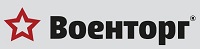 Военторг®